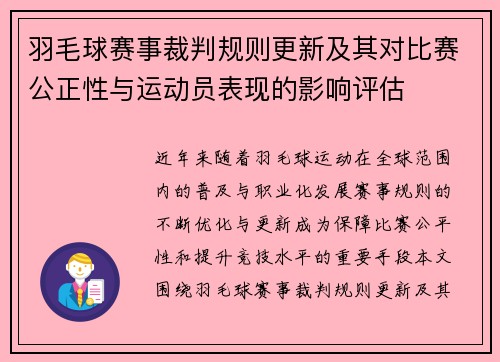 羽毛球赛事裁判规则更新及其对比赛公正性与运动员表现的影响评估

近年来随着羽毛球运动在全球范围内的普及与职业化发展赛事规则的不断优化与更新成为保障比赛公平性和提升竞技水平的重要手段本文围绕羽毛球赛事裁判规则更新及其